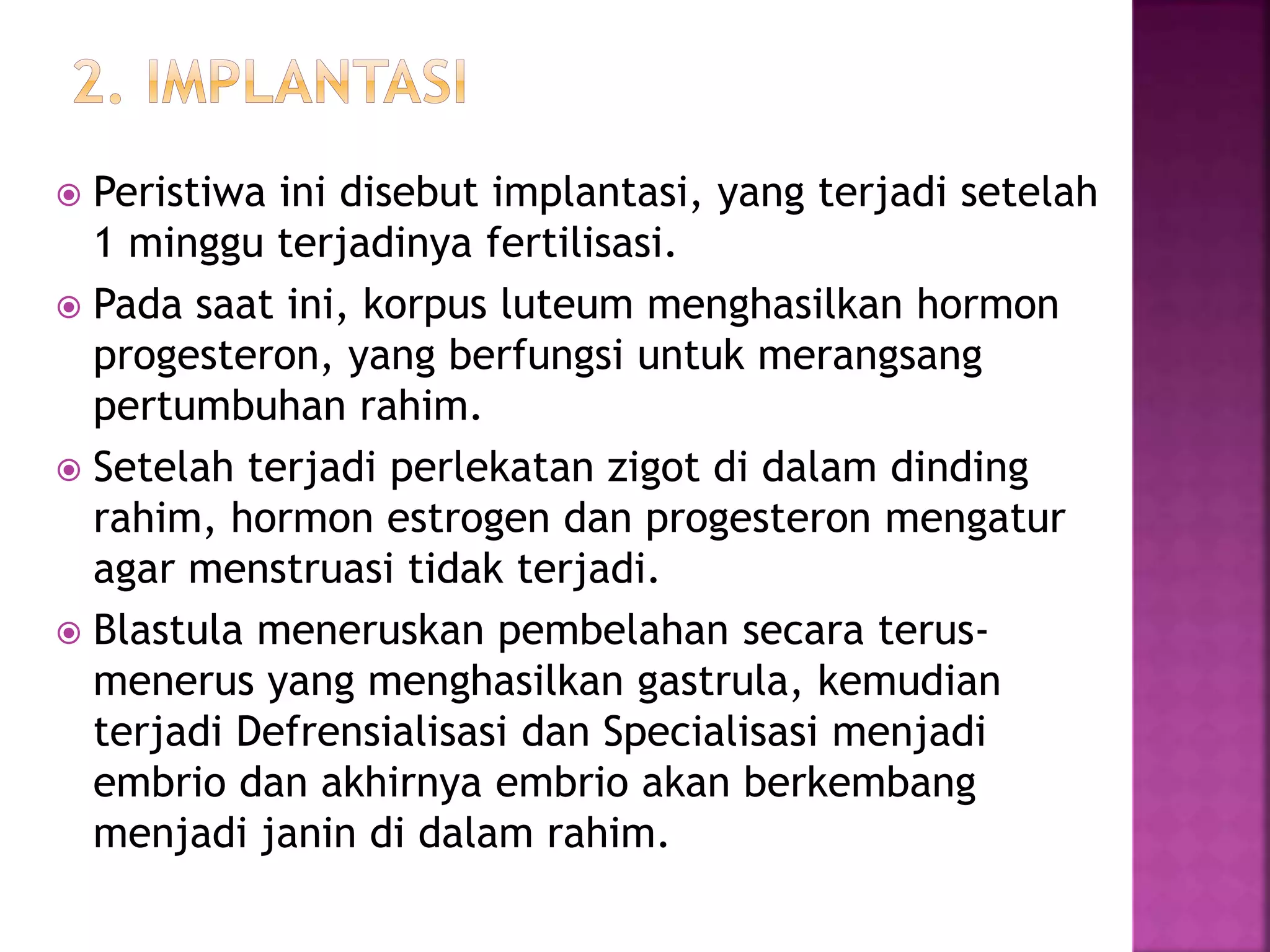 2. IMPLANTASI

Peristiwa ini disebut implantasi, yang terjadi setelah 1 minggu terjadinya fertilisasi.

Pada saat ini, korpus luteum menghasilkan hormon progesteron, yang berfungsi untuk merangsang pertumbuhan rahim.

Setelah terjadi perlekatan zigot di dalam dinding rahim, hormon estrogen dan progesteron mengatur agar menstruasi tidak terjadi.

Blastula meneruskan pembelahan secara terus-menerus yang menghasilkan gastrula, kemudian terjadi Defrensialisasi dan Specialisasi menjadi embrio dan akhirnya embrio akan berkembang menjadi janin di dalam rahim.